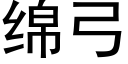 绵弓